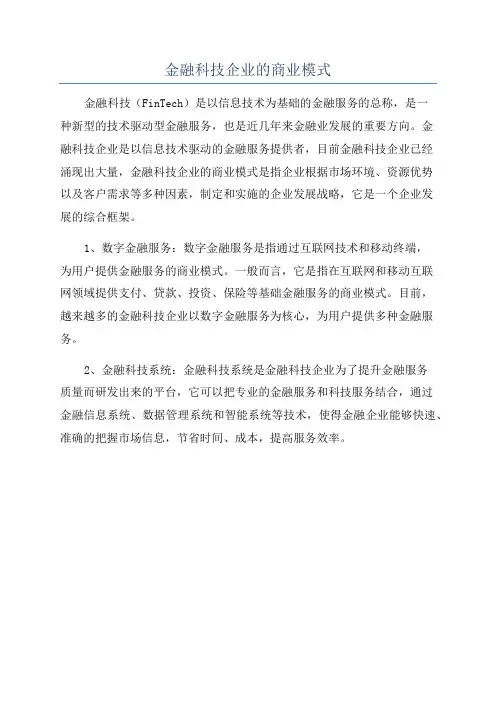 金融科技企业的商业模式

金融科技（FinTech）是以信息技术为基础的金融服务的总称，是一种新型的技术驱动型金融服务，也是近几年来金融业发展的重要方向。金融科技企业是以信息技术驱动的金融服务提供者，目前金融科技企业已经涌现出大量，金融科技企业的商业模式是指企业根据市场环境、资源优势以及客户需求等多种因素，制定和实施的企业发展战略，它是一个企业发展的综合框架。

1、数字金融服务：数字金融服务是指通过互联网技术和移动终端，为用户提供金融服务的商业模式。一般而言，它是指在互联网和移动互联网领域提供支付、贷款、投资、保险等基础金融服务的商业模式。目前，越来越多的金融科技企业以数字金融服务为核心，为用户提供多种金融服务。

2、金融科技系统：金融科技系统是金融科技企业为了提升金融服务质量而研发出来的平台，它可以把专业的金融服务和科技服务结合，通过金融信息系统、数据管理系统和智能系统等技术，使得金融企业能够快速、准确的把握市场信息，节省时间、成本，提高服务效率。